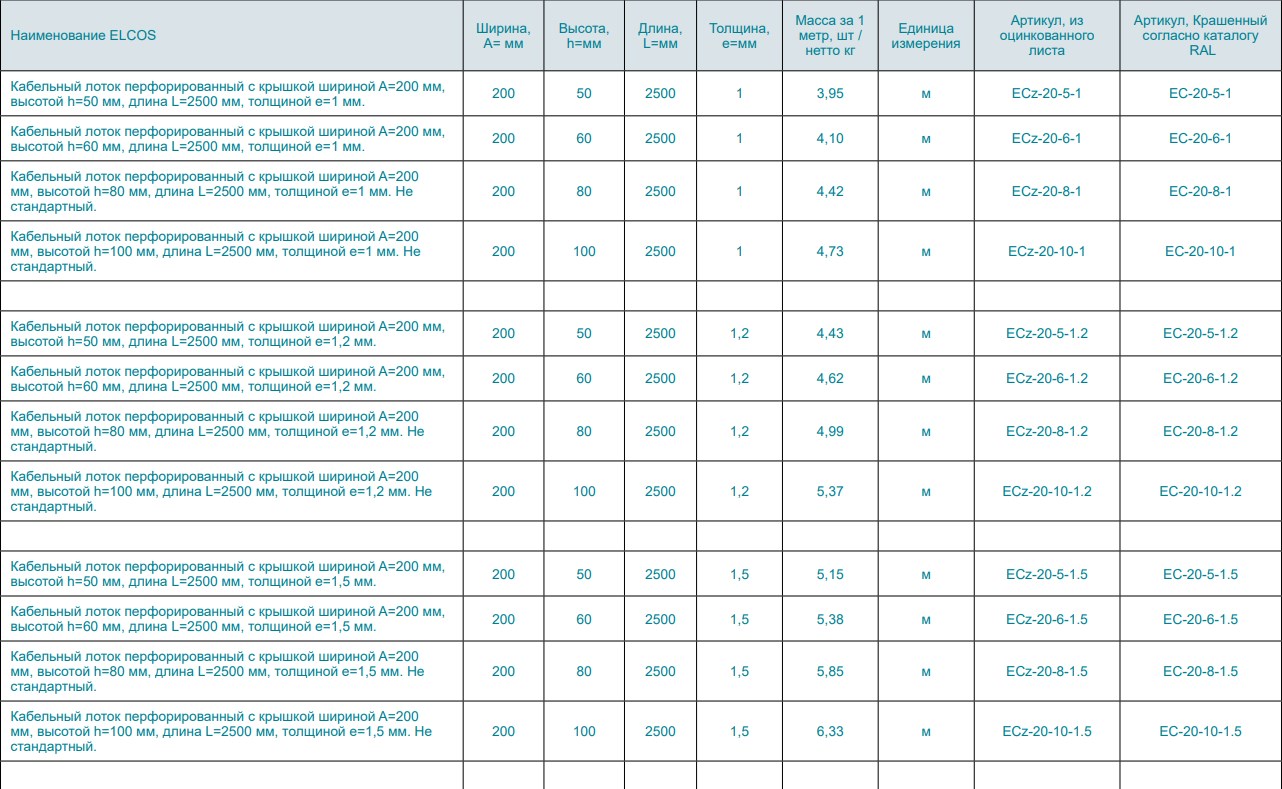 | Наименование ELCOS | Ширина, A= мм | Высота, h=мм | Длина, L=мм | Толщина, e=мм | Масса за 1 метр, шт / нетто кг | Единица измерения | Артикул, из оцинкованного листа | Артикул, Крашенный согласно каталогу RAL |
|---|---|---|---|---|---|---|---|---|
| Кабельный лоток перфорированный с крышкой шириной A=200 мм, высотой h=50 мм, длина L=2500 мм, толщиной e=1 мм. | 200 | 50 | 2500 | 1 | 3,95 | м | ECz-20-5-1 | EC-20-5-1 |
| Кабельный лоток перфорированный с крышкой шириной A=200 мм, высотой h=60 мм, длина L=2500 мм, толщиной e=1 мм. | 200 | 60 | 2500 | 1 | 4,10 | м | ECz-20-6-1 | EC-20-6-1 |
| Кабельный лоток перфорированный с крышкой шириной A=200 мм, высотой h=80 мм, длина L=2500 мм, толщиной e=1 мм. Не стандартный. | 200 | 80 | 2500 | 1 | 4,42 | м | ECz-20-8-1 | EC-20-8-1 |
| Кабельный лоток перфорированный с крышкой шириной A=200 мм, высотой h=100 мм, длина L=2500 мм, толщиной e=1 мм. Не стандартный. | 200 | 100 | 2500 | 1 | 4,73 | м | ECz-20-10-1 | EC-20-10-1 |
| | | | | | | | | |
| Кабельный лоток перфорированный с крышкой шириной A=200 мм, высотой h=50 мм, длина L=2500 мм, толщиной e=1,2 мм. | 200 | 50 | 2500 | 1,2 | 4,43 | м | ECz-20-5-1.2 | EC-20-5-1.2 |
| Кабельный лоток перфорированный с крышкой шириной A=200 мм, высотой h=60 мм, длина L=2500 мм, толщиной e=1,2 мм. | 200 | 60 | 2500 | 1,2 | 4,62 | м | ECz-20-6-1.2 | EC-20-6-1.2 |
| Кабельный лоток перфорированный с крышкой шириной A=200 мм, высотой h=80 мм, длина L=2500 мм, толщиной e=1,2 мм. Не стандартный. | 200 | 80 | 2500 | 1,2 | 4,99 | м | ECz-20-8-1.2 | EC-20-8-1.2 |
| Кабельный лоток перфорированный с крышкой шириной A=200 мм, высотой h=100 мм, длина L=2500 мм, толщиной e=1,2 мм. Не стандартный. | 200 | 100 | 2500 | 1,2 | 5,37 | м | ECz-20-10-1.2 | EC-20-10-1.2 |
| | | | | | | | | |
| Кабельный лоток перфорированный с крышкой шириной A=200 мм, высотой h=50 мм, длина L=2500 мм, толщиной e=1,5 мм. | 200 | 50 | 2500 | 1,5 | 5,15 | м | ECz-20-5-1.5 | EC-20-5-1.5 |
| Кабельный лоток перфорированный с крышкой шириной A=200 мм, высотой h=60 мм, длина L=2500 мм, толщиной e=1,5 мм. | 200 | 60 | 2500 | 1,5 | 5,38 | м | ECz-20-6-1.5 | EC-20-6-1.5 |
| Кабельный лоток перфорированный с крышкой шириной A=200 мм, высотой h=80 мм, длина L=2500 мм, толщиной e=1,5 мм. Не стандартный. | 200 | 80 | 2500 | 1,5 | 5,85 | м | ECz-20-8-1.5 | EC-20-8-1.5 |
| Кабельный лоток перфорированный с крышкой шириной A=200 мм, высотой h=100 мм, длина L=2500 мм, толщиной e=1,5 мм. Не стандартный. | 200 | 100 | 2500 | 1,5 | 6,33 | м | ECz-20-10-1.5 | EC-20-10-1.5 |
| | | | | | | | | |